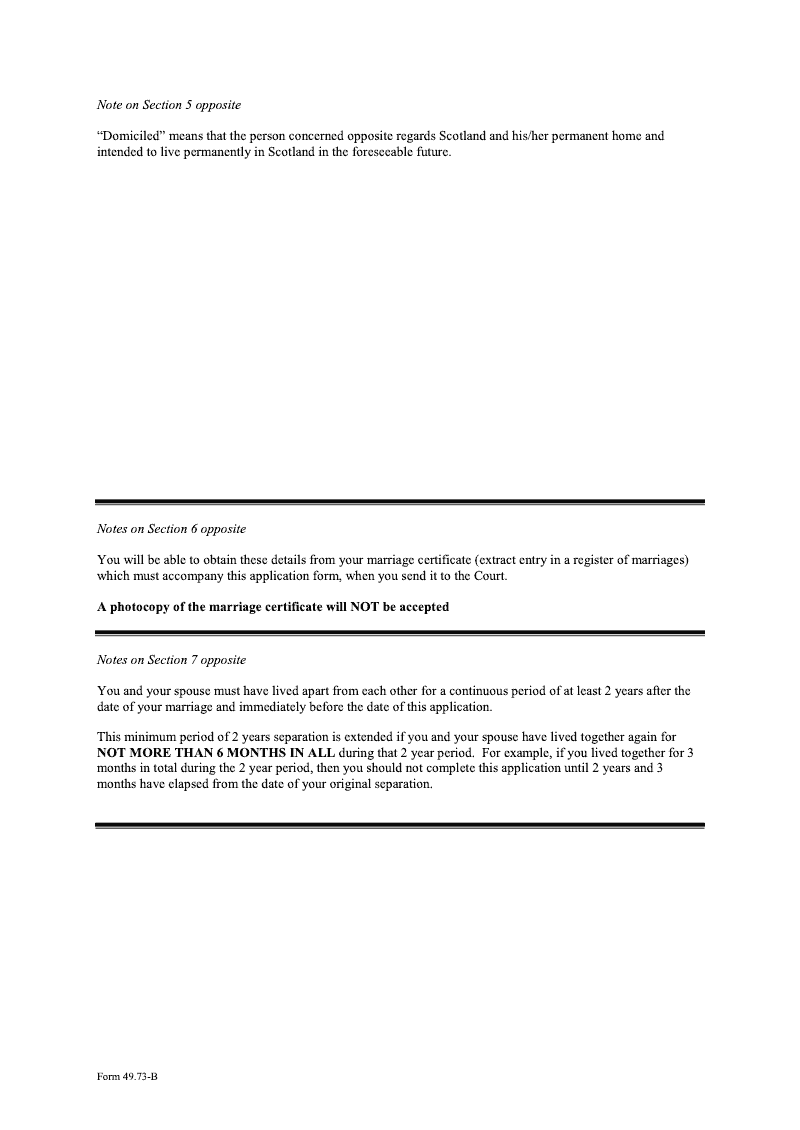 Note on Section 5 opposite

"Domiciled" means that the person concerned opposite regards Scotland and his/her permanent home and intended to live permanently in Scotland in the foreseeable future.

Notes on Section 6 opposite

You will be able to obtain these details from your marriage certificate (extract entry in a register of marriages) which must accompany this application form, when you send it to the Court.

A photocopy of the marriage certificate will NOT be accepted

Notes on Section 7 opposite

You and your spouse must have lived apart from each other for a continuous period of at least 2 years after the date of your marriage and immediately before the date of this application.

This minimum period of 2 years separation is extended if you and your spouse have lived together again for NOT MORE THAN 6 MONTHS IN ALL during that 2 year period. For example, if you lived together for 3 months in total during the 2 year period, then you should not complete this application until 2 years and 3 months have elapsed from the date of your original separation.

Form 49.73-B